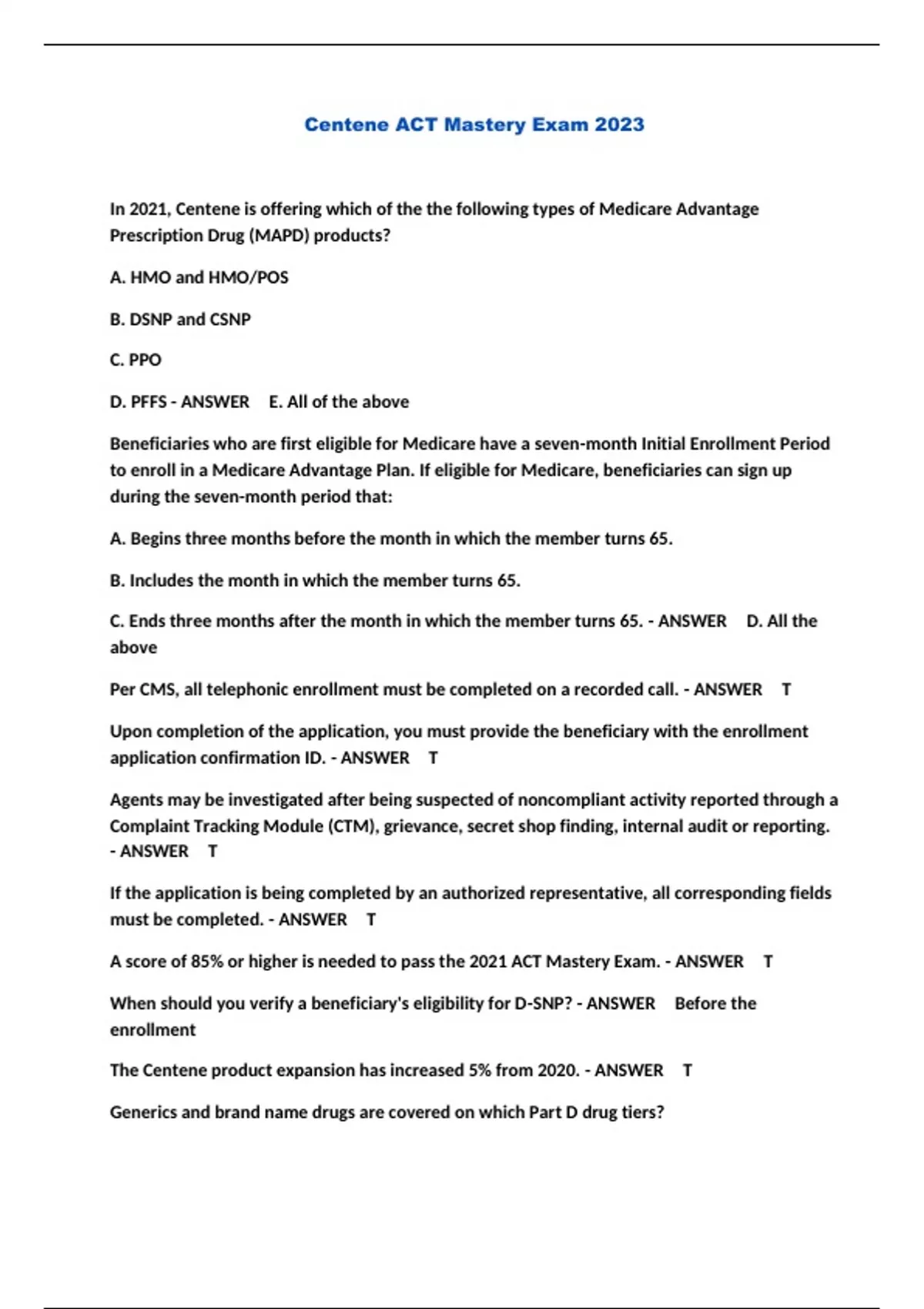 Centene ACT Mastery Exam 2023

In 2021, Centene is offering which of the the following types of Medicare Advantage Prescription Drug (MAPD) products?

A. HMO and HMO/POS

B. DSNP and CSNP

C. PPO

D. PFFS - ANSWER E. All of the above

Beneficiaries who are first eligible for Medicare have a seven-month Initial Enrollment Period to enroll in a Medicare Advantage Plan. If eligible for Medicare, beneficiaries can sign up during the seven-month period that:

A. Begins three months before the month in which the member turns 65.

B. Includes the month in which the member turns 65.

C. Ends three months after the month in which the member turns 65. - ANSWER D. All the above

Per CMS, all telephonic enrollment must be completed on a recorded call. - ANSWER T

Upon completion of the application, you must provide the beneficiary with the enrollment application confirmation ID. - ANSWER T

Agents may be investigated after being suspected of noncompliant activity reported through a Complaint Tracking Module (CTM), grievance, secret shop finding, internal audit or reporting. - ANSWER T

If the application is being completed by an authorized representative, all corresponding fields must be completed. - ANSWER T

A score of 85% or higher is needed to pass the 2021 ACT Mastery Exam. - ANSWER T

When should you verify a beneficiary's eligibility for D-SNP? - ANSWER Before the enrollment

The Centene product expansion has increased 5% from 2020. - ANSWER T

Generics and brand name drugs are covered on which Part D drug tiers?